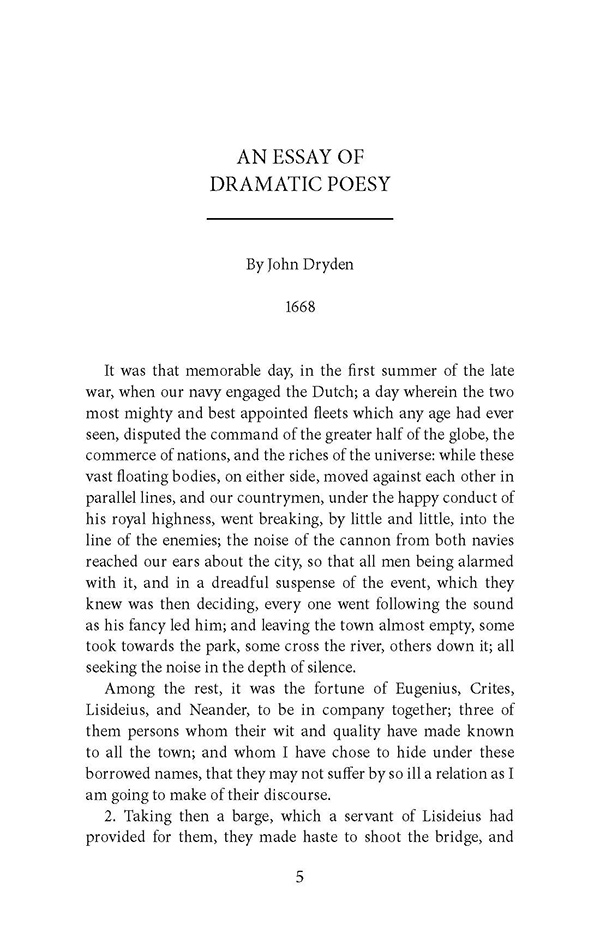 AN ESSAY OF
DRAMATIC POESY

By John Dryden

1668

It was that memorable day, in the first summer of the late war, when our navy engaged the Dutch; a day wherein the two most mighty and best appointed fleets which any age had ever seen, disputed the command of the greater half of the globe, the commerce of nations, and the riches of the universe: while these vast floating bodies, on either side, moved against each other in parallel lines, and our countrymen, under the happy conduct of his royal highness, went breaking, by little and little, into the line of the enemies; the noise of the cannon from both navies reached our ears about the city, so that all men being alarmed with it, and in a dreadful suspense of the event, which they knew was then deciding, every one went following the sound as his fancy led him; and leaving the town almost empty, some took towards the park, some cross the river, others down it; all seeking the noise in the depth of silence.

Among the rest, it was the fortune of Eugenius, Crites, Lisideius, and Neander, to be in company together; three of them persons whom their wit and quality have made known to all the town; and whom I have chose to hide under these borrowed names, that they may not suffer by so ill a relation as I am going to make of their discourse.

2. Taking then a barge, which a servant of Lisideius had provided for them, they made haste to shoot the bridge, and

5